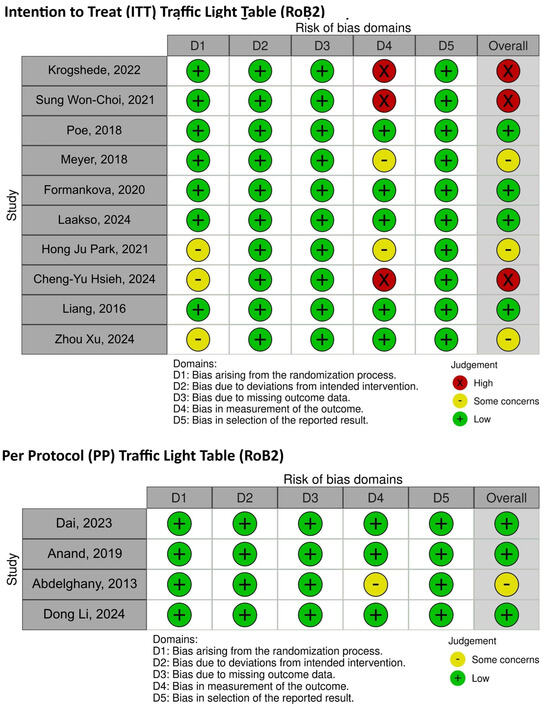 Intention to Treat (ITT) Traffic Light Table (RoB2)

Risk of bias domains

| Study | D1 | D2 | D3 | D4 | D5 | Overall |
|---|---|---|---|---|---|---|
| Krogshede, 2022 | + | + | + | X | + | X |
| Sung Won-Choi, 2021 | + | + | + | X | + | X |
| Poe, 2018 | + | + | + | + | + | + |
| Meyer, 2018 | + | + | + | - | + | - |
| Formankova, 2020 | + | + | + | + | + | + |
| Laakso, 2024 | + | + | + | + | + | + |
| Hong Ju Park, 2021 | - | + | + | - | + | - |
| Cheng-Yu Hsieh, 2024 | - | + | + | X | + | X |
| Liang, 2016 | + | + | + | + | + | + |
| Zhou Xu, 2024 | - | + | + | + | + | - |

Domains:
D1: Bias arising from the randomization process.
D2: Bias due to deviations from intended intervention.
D3: Bias due to missing outcome data.
D4: Bias in measurement of the outcome.
D5: Bias in selection of the reported result.

Judgement
X High
- Some concerns
+ Low

Per Protocol (PP) Traffic Light Table (RoB2)

Risk of bias domains

| Study | D1 | D2 | D3 | D4 | D5 | Overall |
|---|---|---|---|---|---|---|
| Dai, 2023 | + | + | + | + | + | + |
| Anand, 2019 | + | + | + | + | + | + |
| Abdelghany, 2013 | + | + | + | - | + | - |
| Dong Li, 2024 | + | + | + | + | + | + |

Domains:
D1: Bias arising from the randomization process.
D2: Bias due to deviations from intended intervention.
D3: Bias due to missing outcome data.
D4: Bias in measurement of the outcome.
D5: Bias in selection of the reported result.

Judgement
- Some concerns
+ Low